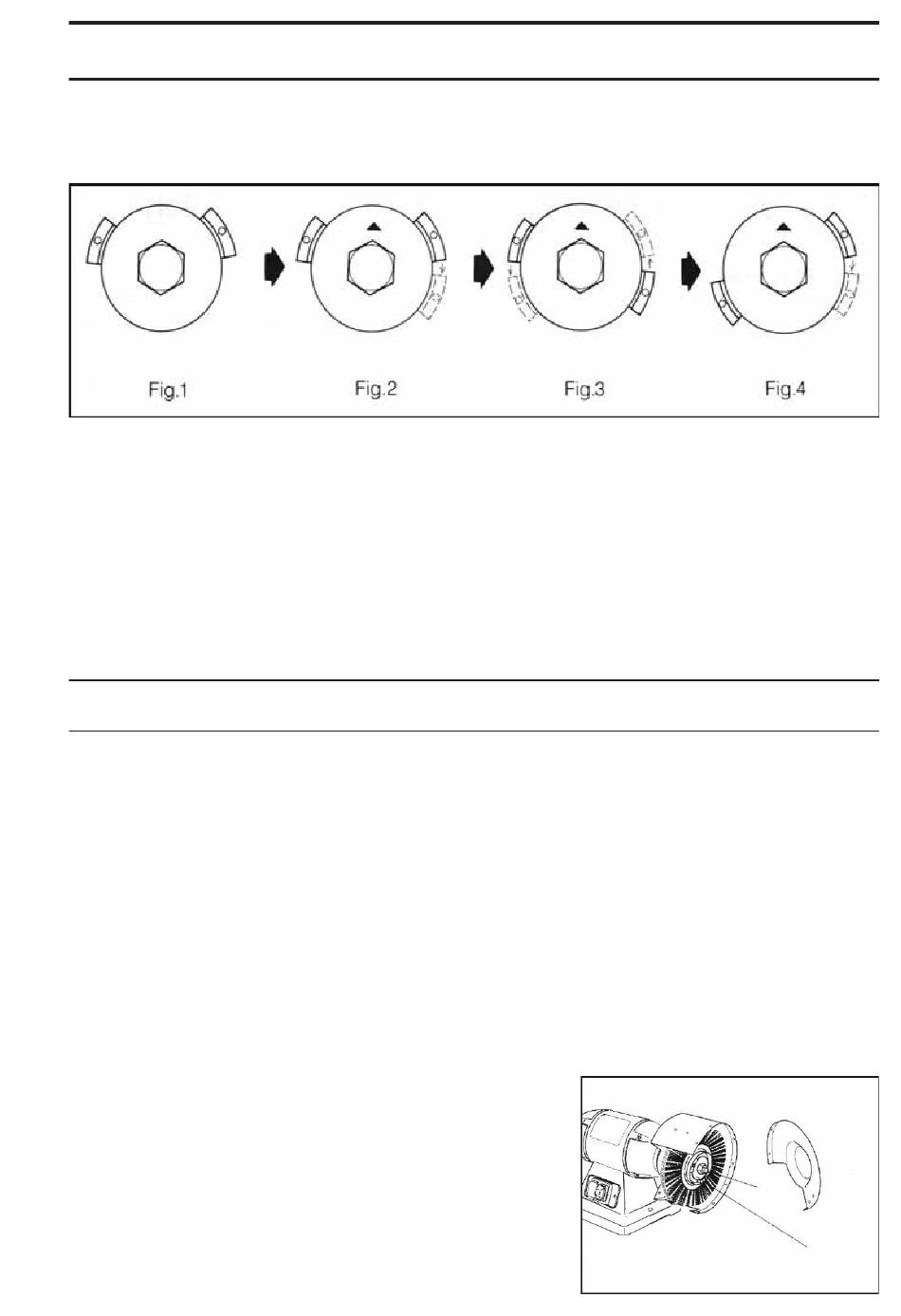 Fig.1

Fig.2

Fig.3

Fig.4